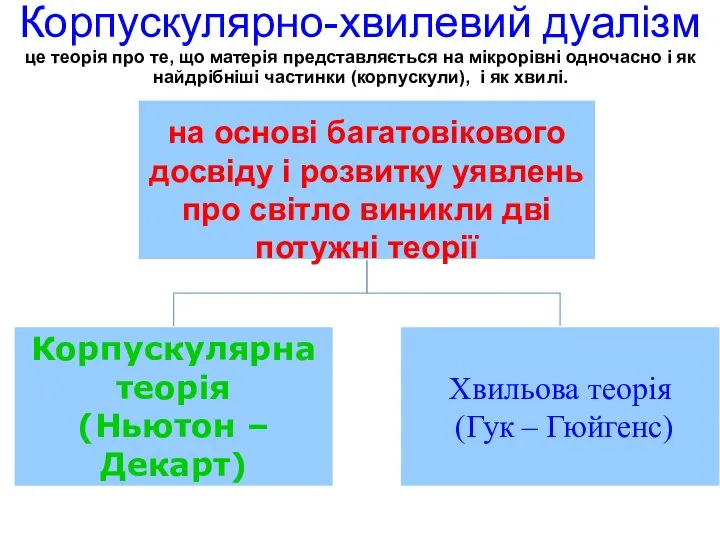 Корпускулярно-хвилевий дуалізм

це теорія про те, що матерія представляється на мікрорівні одночасно і як найдрібніші частинки (корпускули), і як хвилі.

на основі багатовікового досвіду і розвитку уявлень про світло виникли дві потужні теорії

Корпускулярна теорія (Ньютон – Декарт)

Хвильова теорія (Гук – Гюйгенс)